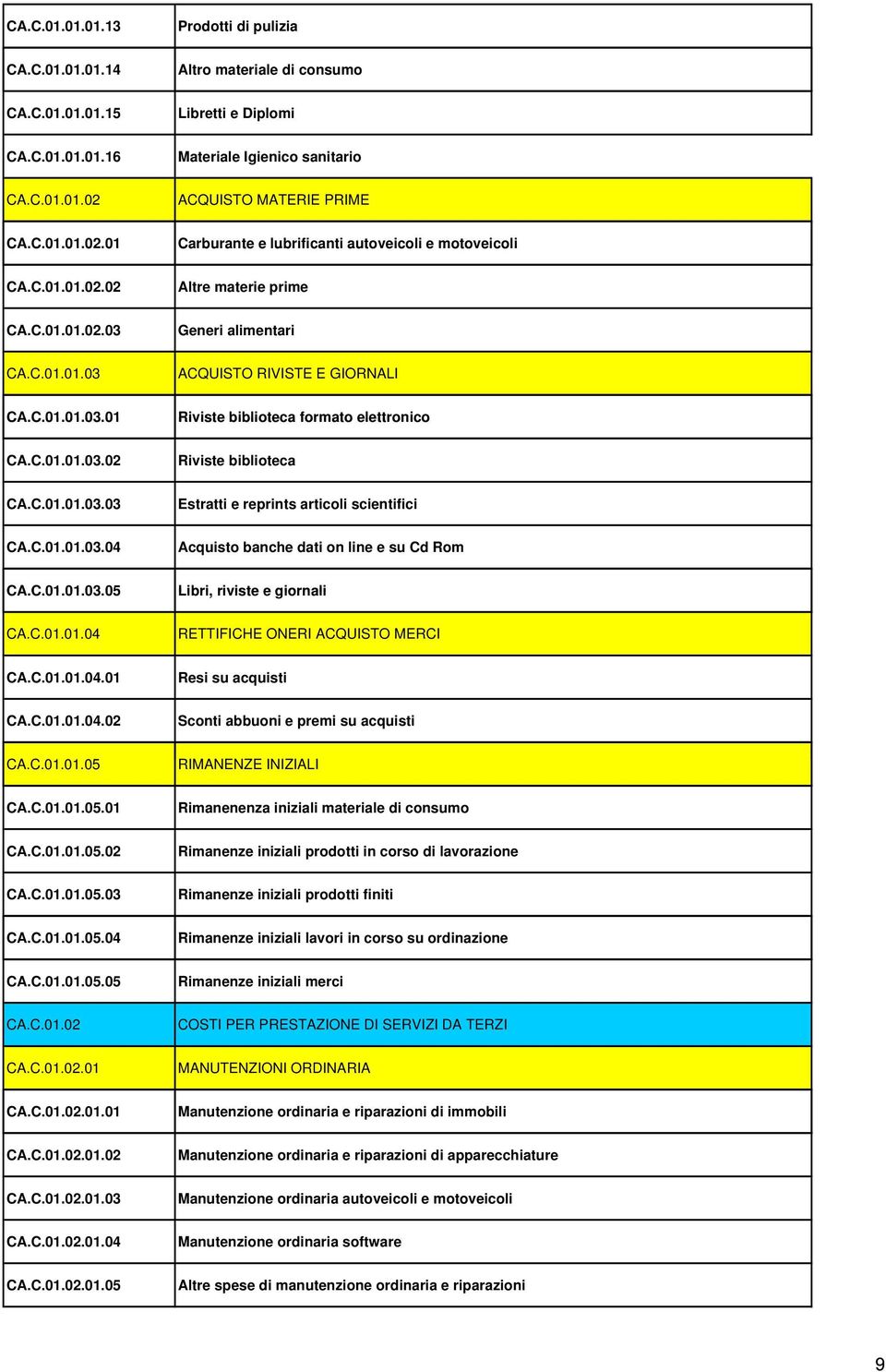 | | |
|---|---|
| CA.C.01.01.01.13 | Prodotti di pulizia |
| CA.C.01.01.01.14 | Altro materiale di consumo |
| CA.C.01.01.01.15 | Libretti e Diplomi |
| CA.C.01.01.01.16 | Materiale Igienico sanitario |
| CA.C.01.01.02 | ACQUISTO MATERIE PRIME |
| CA.C.01.01.02.01 | Carburante e lubrificanti autoveicoli e motoveicoli |
| CA.C.01.01.02.02 | Altre materie prime |
| CA.C.01.01.02.03 | Generi alimentari |
| CA.C.01.01.03 | ACQUISTO RIVISTE E GIORNALI |
| CA.C.01.01.03.01 | Riviste biblioteca formato elettronico |
| CA.C.01.01.03.02 | Riviste biblioteca |
| CA.C.01.01.03.03 | Estratti e reprints articoli scientifici |
| CA.C.01.01.03.04 | Acquisto banche dati on line e su Cd Rom |
| CA.C.01.01.03.05 | Libri, riviste e giornali |
| CA.C.01.01.04 | RETTIFICHE ONERI ACQUISTO MERCI |
| CA.C.01.01.04.01 | Resi su acquisti |
| CA.C.01.01.04.02 | Sconti abbuoni e premi su acquisti |
| CA.C.01.01.05 | RIMANENZE INIZIALI |
| CA.C.01.01.05.01 | Rimanenenza iniziali materiale di consumo |
| CA.C.01.01.05.02 | Rimanenze iniziali prodotti in corso di lavorazione |
| CA.C.01.01.05.03 | Rimanenze iniziali prodotti finiti |
| CA.C.01.01.05.04 | Rimanenze iniziali lavori in corso su ordinazione |
| CA.C.01.01.05.05 | Rimanenze iniziali merci |
| CA.C.01.02 | COSTI PER PRESTAZIONE DI SERVIZI DA TERZI |
| CA.C.01.02.01 | MANUTENZIONI ORDINARIA |
| CA.C.01.02.01.01 | Manutenzione ordinaria e riparazioni di immobili |
| CA.C.01.02.01.02 | Manutenzione ordinaria e riparazioni di apparecchiature |
| CA.C.01.02.01.03 | Manutenzione ordinaria autoveicoli e motoveicoli |
| CA.C.01.02.01.04 | Manutenzione ordinaria software |
| CA.C.01.02.01.05 | Altre spese di manutenzione ordinaria e riparazioni |

9